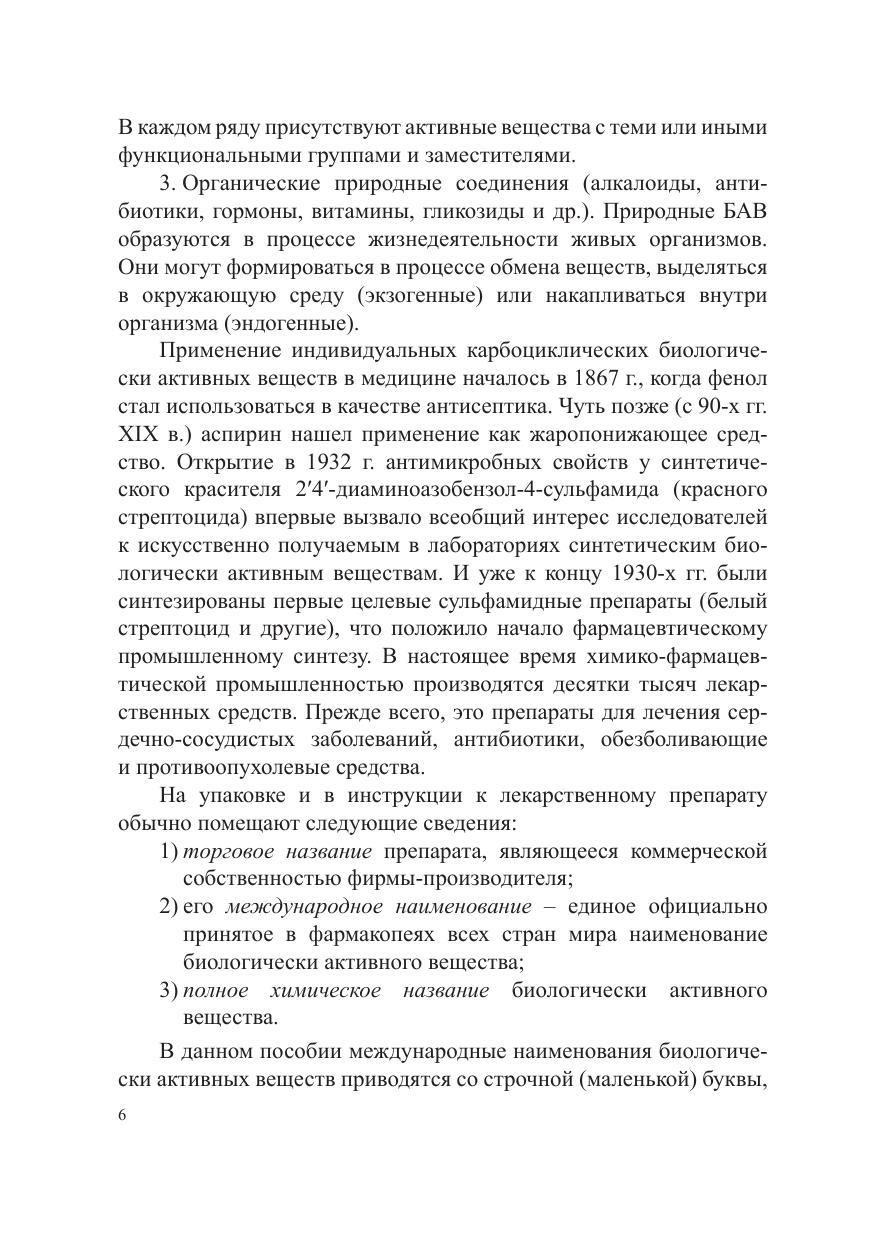 В каждом ряду присутствуют активные вещества с теми или иными функциональными группами и заместителями.

3. Органические природные соединения (алкалоиды, антибиотики, гормоны, витамины, гликозиды и др.). Природные БАВ образуются в процессе жизнедеятельности живых организмов. Они могут формироваться в процессе обмена веществ, выделяться в окружающую среду (экзогенные) или накапливаться внутри организма (эндогенные).

Применение индивидуальных карбоциклических биологически активных веществ в медицине началось в 1867 г., когда фенол стал использоваться в качестве антисептика. Чуть позже (с 90-х гг. XIX в.) аспирин нашел применение как жаропонижающее средство. Открытие в 1932 г. антимикробных свойств у синтетического красителя 2′4′-диаминоазобензол-4-сульфамида (красного стрептоцида) впервые вызвало всеобщий интерес исследователей к искусственно получаемым в лабораториях синтетическим биологически активным веществам. И уже к концу 1930-х гг. были синтезированы первые целевые сульфамидные препараты (белый стрептоцид и другие), что положило начало фармацевтическому промышленному синтезу. В настоящее время химико-фармацевтической промышленностью производятся десятки тысяч лекарственных средств. Прежде всего, это препараты для лечения сердечно-сосудистых заболеваний, антибиотики, обезболивающие и противоопухолевые средства.

На упаковке и в инструкции к лекарственному препарату обычно помещают следующие сведения:

1) торговое название препарата, являющееся коммерческой собственностью фирмы-производителя;

2) его международное наименование – единое официально принятое в фармакопеях всех стран мира наименование биологически активного вещества;

3) полное химическое название биологически активного вещества.

В данном пособии международные наименования биологически активных веществ приводятся со строчной (маленькой) буквы,

6